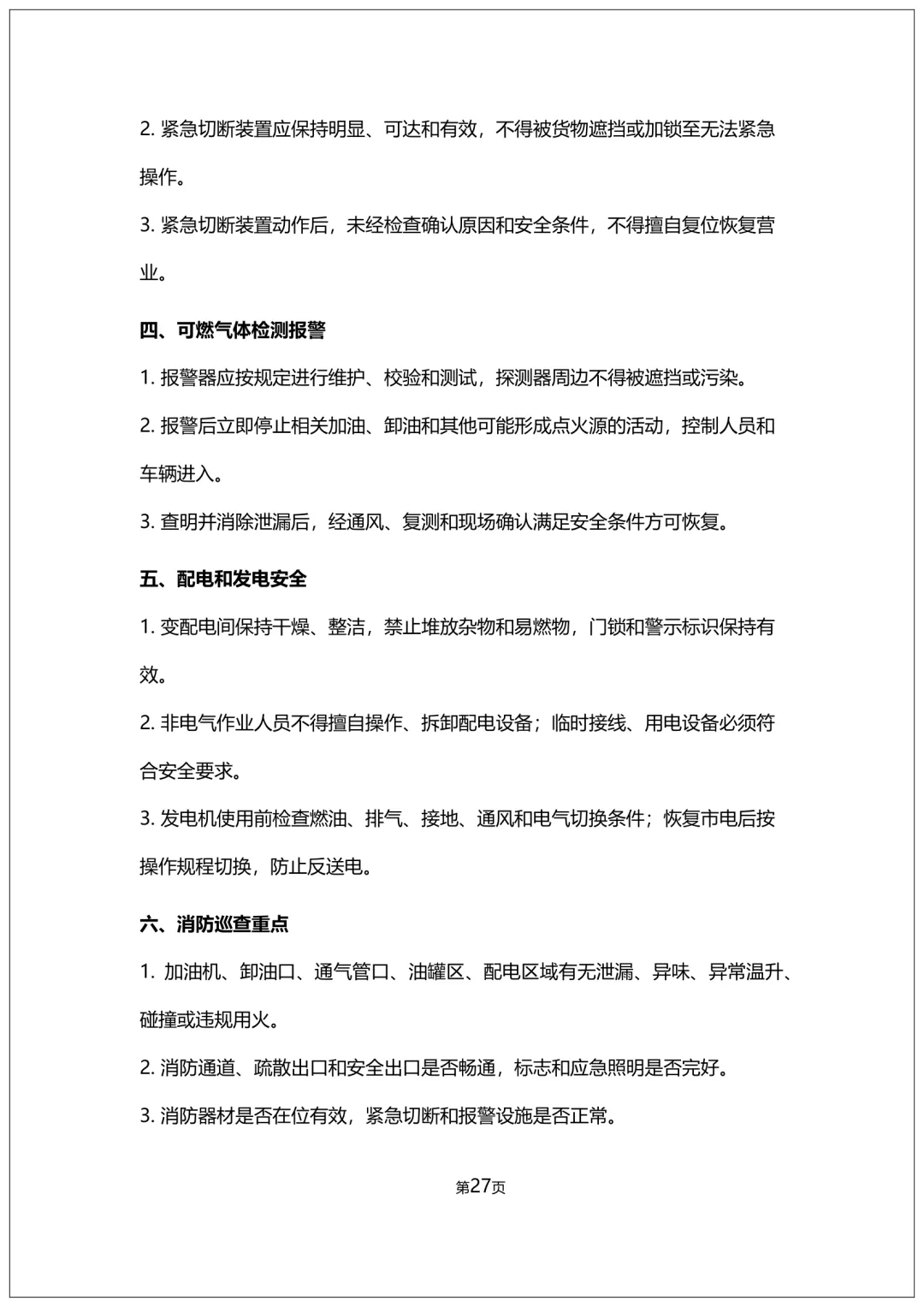 2. 紧急切断装置应保持明显、可达和有效，不得被货物遮挡或加锁至无法紧急操作。

3. 紧急切断装置动作后，未经检查确认原因和安全条件，不得擅自复位恢复营业。

四、可燃气体检测报警

1. 报警器应按规定进行维护、校验和测试，探测器周边不得被遮挡或污染。

2. 报警后立即停止相关加油、卸油和其他可能形成点火源的活动，控制人员和车辆进入。

3. 查明并消除泄漏后，经通风、复测和现场确认满足安全条件方可恢复。

五、配电和发电安全

1. 变配电间保持干燥、整洁，禁止堆放杂物和易燃物，门锁和警示标识保持有效。

2. 非电气作业人员不得擅自操作、拆卸配电设备；临时接线、用电设备必须符合安全要求。

3. 发电机使用前检查燃油、排气、接地、通风和电气切换条件；恢复市电后按操作规程切换，防止反送电。

六、消防巡查重点

1. 加油机、卸油口、通气管口、油罐区、配电区域有无泄漏、异味、异常温升、碰撞或违规用火。

2. 消防通道、疏散出口和安全出口是否畅通，标志和应急照明是否完好。

3. 消防器材是否在位有效，紧急切断和报警设施是否正常。

第27页